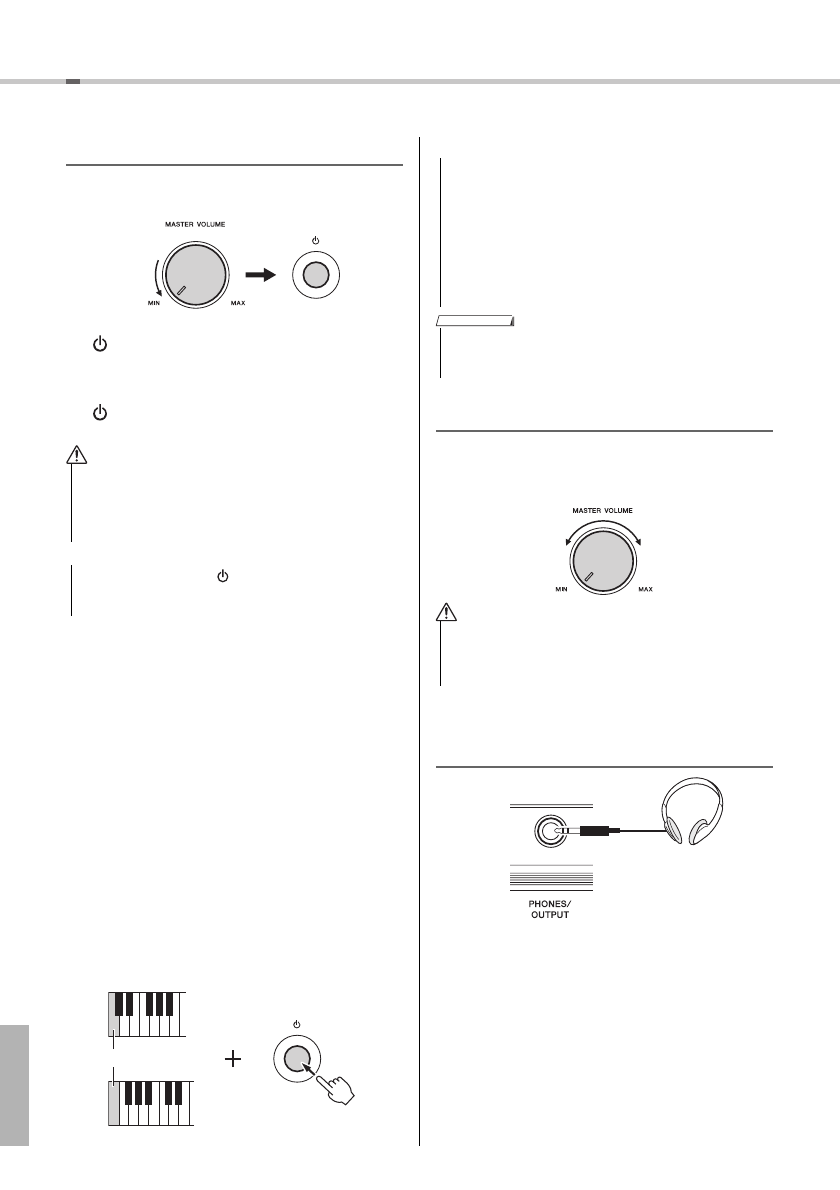 MASTER VOLUME

MIN

MAX

MASTER VOLUME

MIN

MAX

PHONES/
OUTPUT